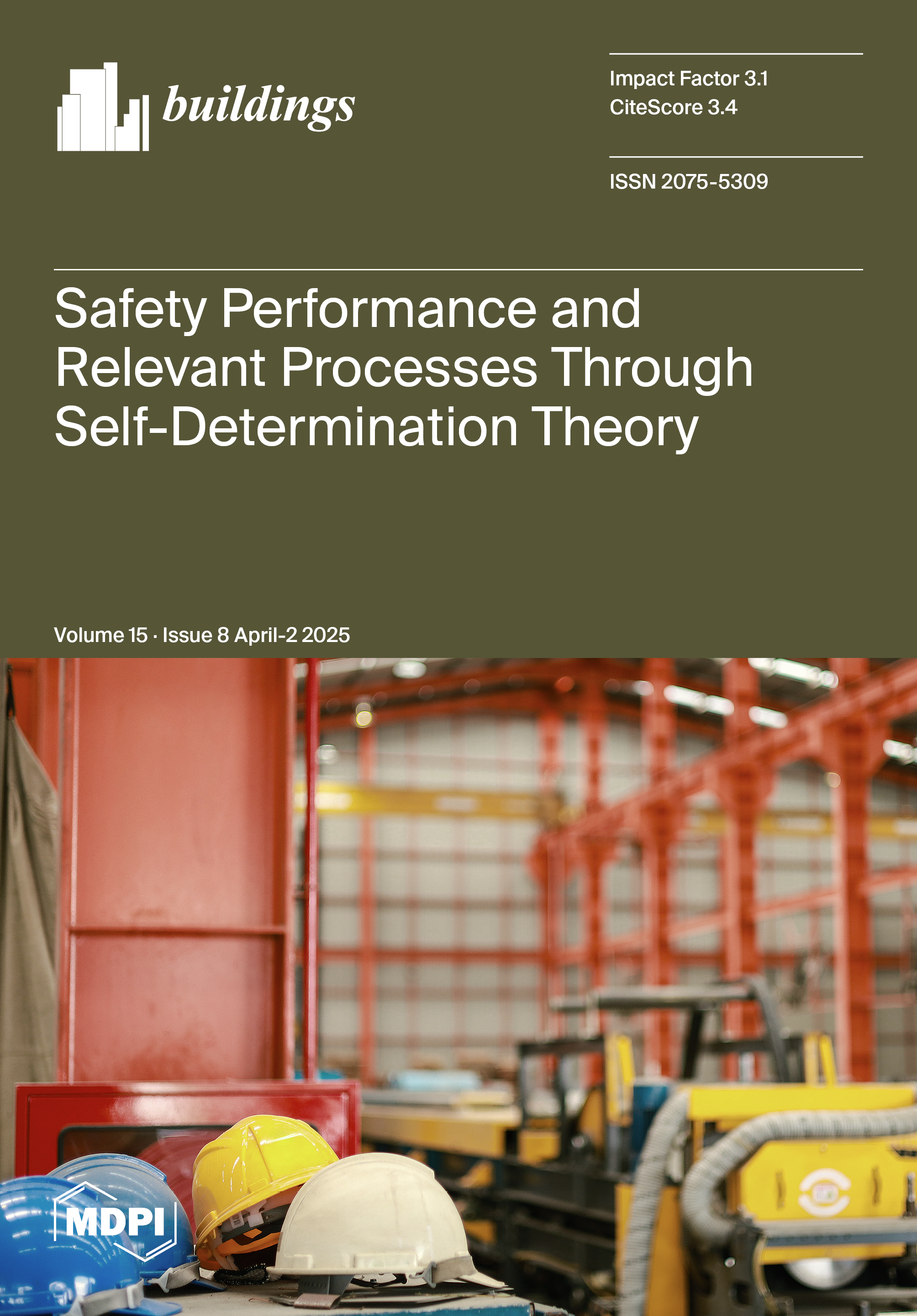 buildings

Impact Factor 3.1
CiteScore 3.4

ISSN 2075-5309

Safety Performance and Relevant Processes Through Self-Determination Theory

Volume 15 · Issue 8 April-2 2025

MDPI